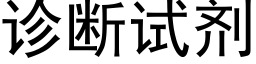 诊断试剂